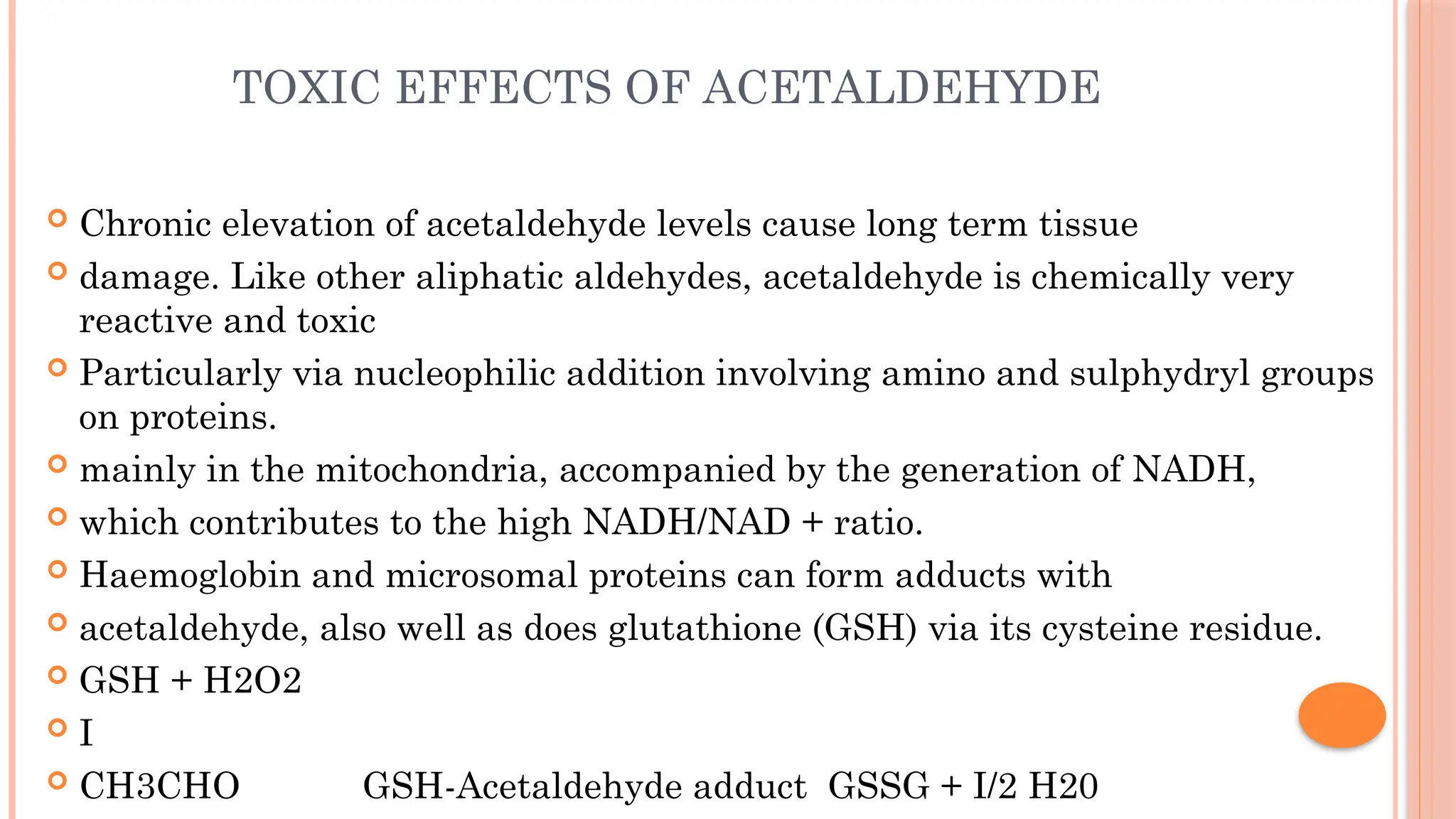 TOXIC EFFECTS OF ACETALDEHYDE

Chronic elevation of acetaldehyde levels cause long term tissue

damage. Like other aliphatic aldehydes, acetaldehyde is chemically very reactive and toxic

Particularly via nucleophilic addition involving amino and sulphydryl groups on proteins.

mainly in the mitochondria, accompanied by the generation of NADH,

which contributes to the high NADH/NAD + ratio.

Haemoglobin and microsomal proteins can form adducts with

acetaldehyde, also well as does glutathione (GSH) via its cysteine residue.

GSH + H2O2

I

CH3CHO GSH-Acetaldehyde adduct GSSG + I/2 H20